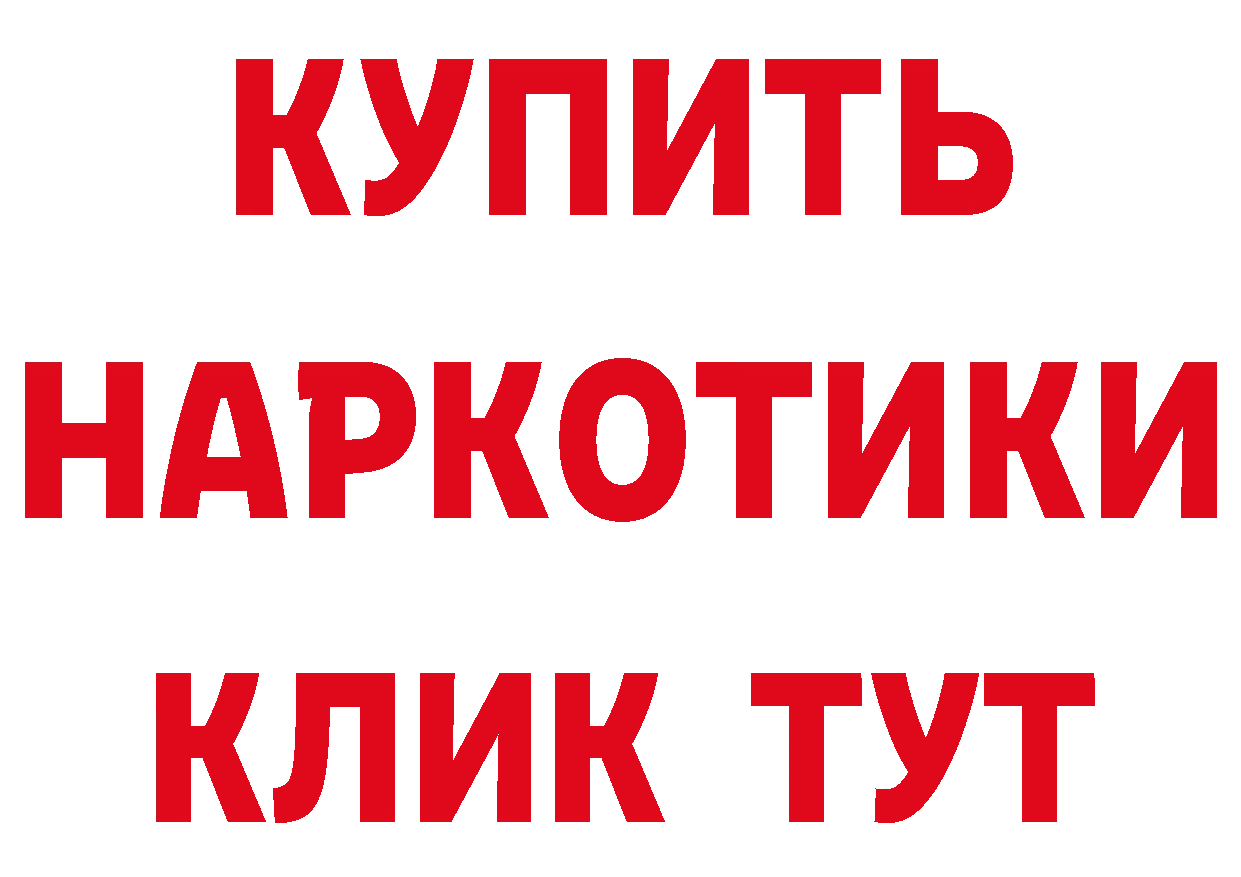 КУПИТЬ
НАРКОТИКИ
КЛИК ТУТ